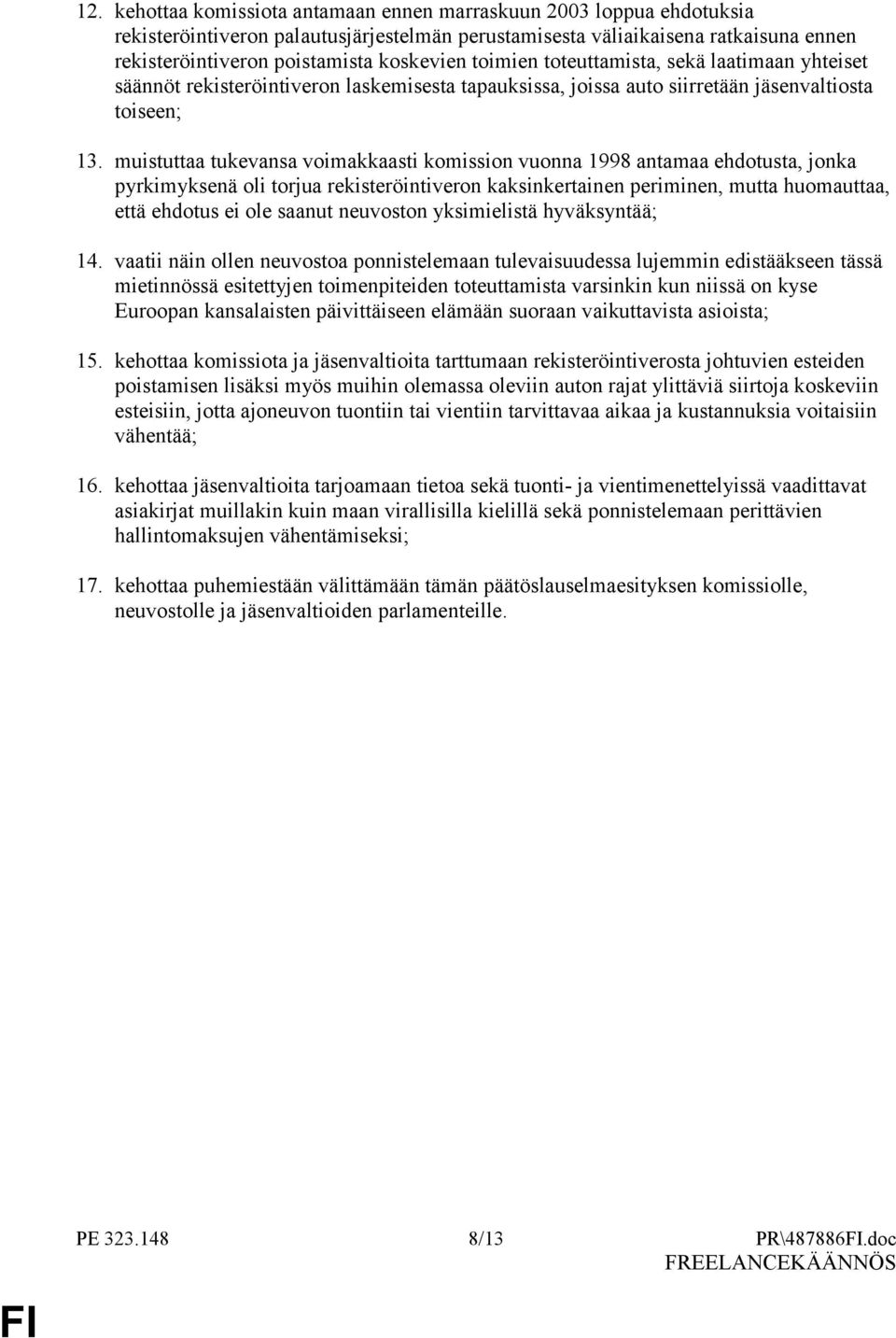 12. kehottaa komissiota antamaan ennen marraskuun 2003 loppua ehdotuksia rekisteröintiveron palautusjärjestelmän perustamisesta väliaikaisena ratkaisuna ennen rekisteröintiveron poistamista koskevien toimien toteuttamista, sekä laatimaan yhteiset säännöt rekisteröintiveron laskemisesta tapauksissa, joissa auto siirretään jäsenvaltiosta toiseen;

13. muistuttaa tukevansa voimakkaasti komission vuonna 1998 antamaa ehdotusta, jonka pyrkimyksenä oli torjua rekisteröintiveron kaksinkertainen periminen, mutta huomauttaa, että ehdotus ei ole saanut neuvoston yksimielistä hyväksyntää;

14. vaatii näin ollen neuvostoa ponnistelemaan tulevaisuudessa lujemmin edistääkseen tässä mietinnössä esitettyjen toimenpiteiden toteuttamista varsinkin kun niissä on kyse Euroopan kansalaisten päivittäiseen elämään suoraan vaikuttavista asioista;

15. kehottaa komissiota ja jäsenvaltioita tarttumaan rekisteröintiverosta johtuvien esteiden poistamisen lisäksi myös muihin olemassa oleviin auton rajat ylittäviä siirtoja koskeviin esteisiin, jotta ajoneuvon tuontiin tai vientiin tarvittavaa aikaa ja kustannuksia voitaisiin vähentää;

16. kehottaa jäsenvaltioita tarjoamaan tietoa sekä tuonti- ja vientimenettelyissä vaadittavat asiakirjat muillakin kuin maan virallisilla kielillä sekä ponnistelemaan perittävien hallintomaksujen vähentämiseksi;

17. kehottaa puhemiestään välittämään tämän päätöslauselmaesityksen komissiolle, neuvostolle ja jäsenvaltioiden parlamenteille.

PE 323.148 8/13 PR\487886FI.doc
FREELANCEKÄÄNNÖS

FI